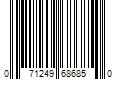 0 71249 68685 0